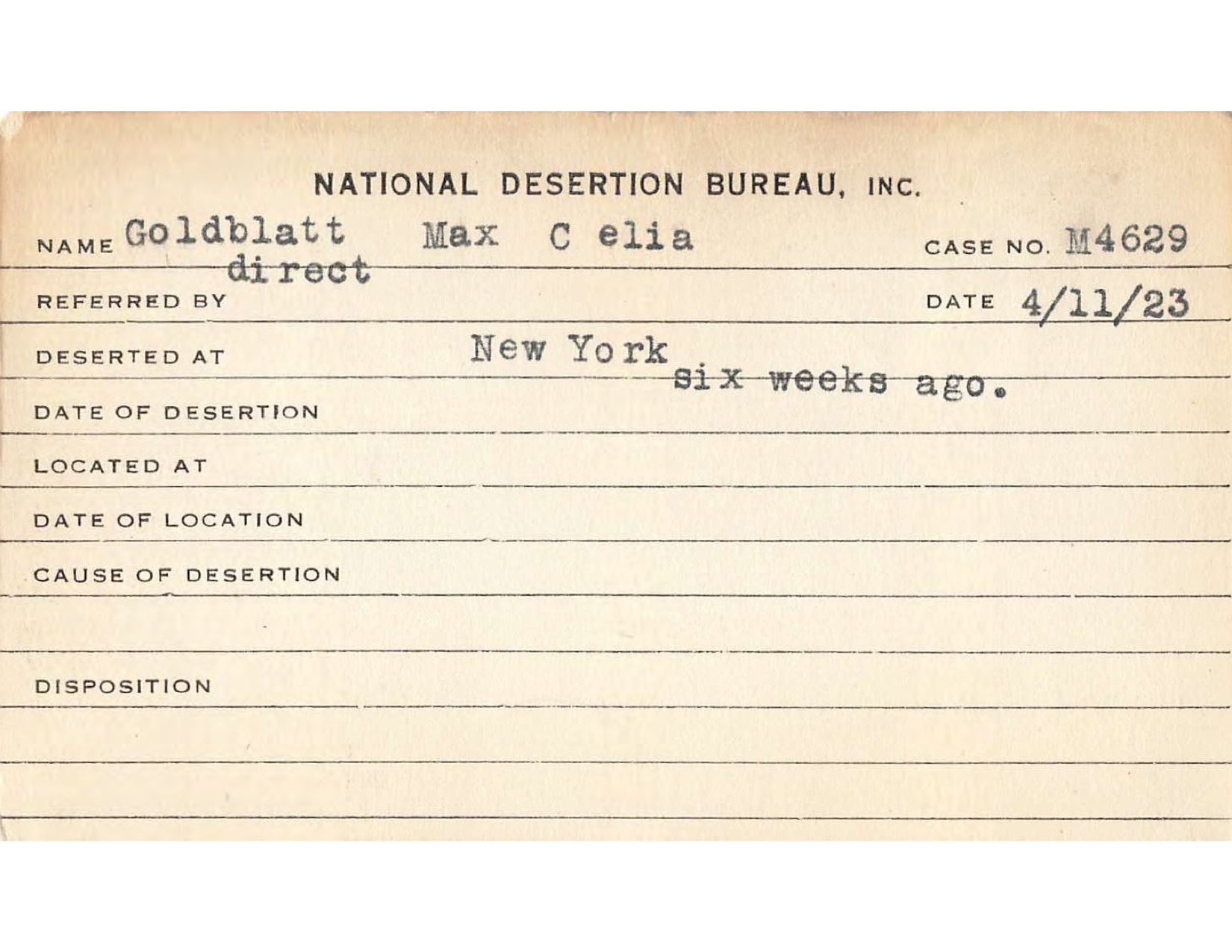 NATIONAL DESERTION BUREAU, INC.

NAME Goldblatt Max C elia CASE NO. M4629

REFERRED BY direct DATE 4/11/23

DESERTED AT New York

DATE OF DESERTION six weeks ago.

LOCATED AT

DATE OF LOCATION

CAUSE OF DESERTION

DISPOSITION